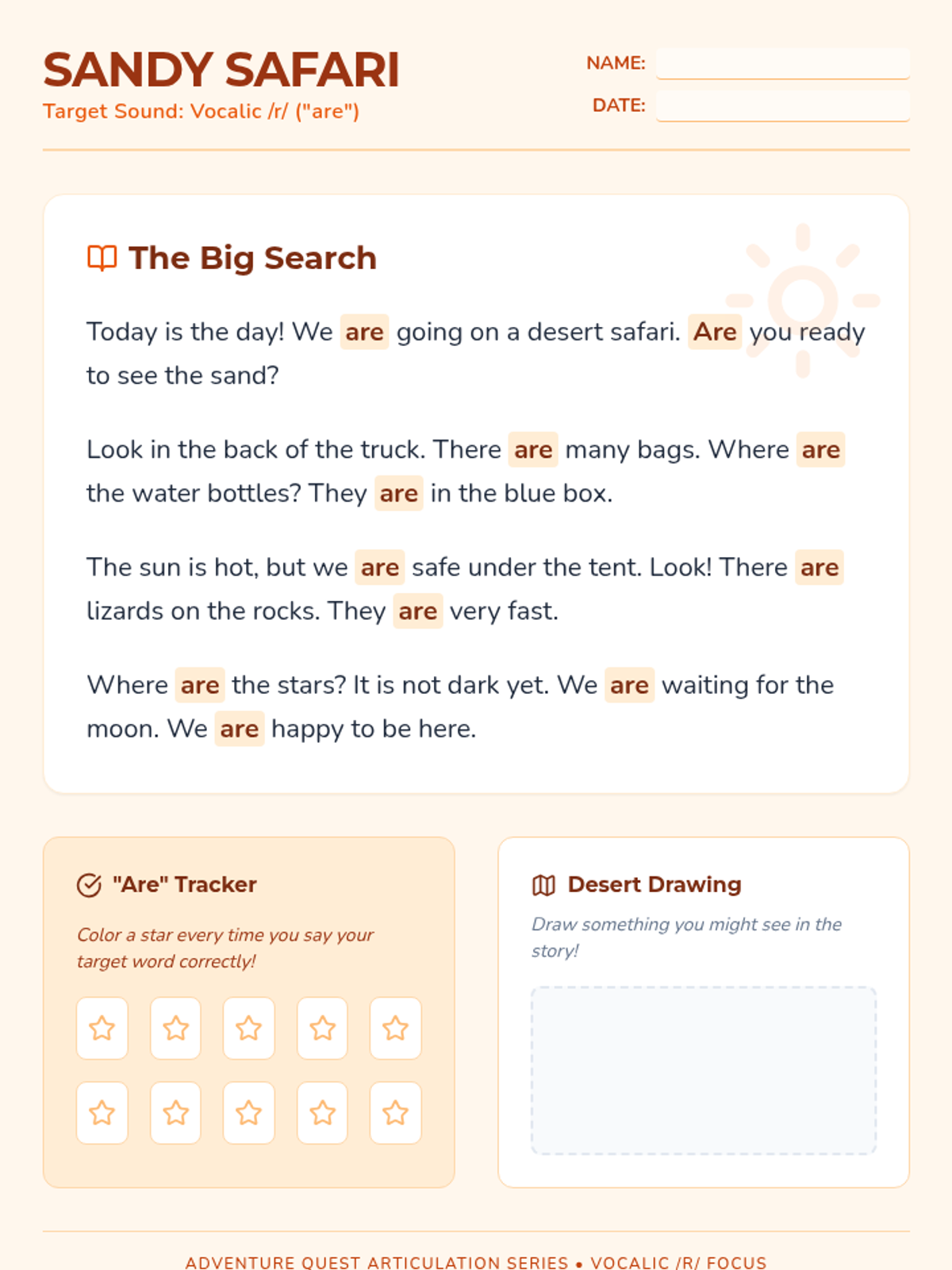 SANDY SAFARI
Target Sound: Vocalic /r/ ("are")

NAME: ____
DATE: ____

The Big Search

Today is the day! We are going on a desert safari. Are you ready to see the sand?

Look in the back of the truck. There are many bags. Where are the water bottles? They are in the blue box.

The sun is hot, but we are safe under the tent. Look! There are lizards on the rocks. They are very fast.

Where are the stars? It is not dark yet. We are waiting for the moon. We are happy to be here.

"Are" Tracker

Color a star every time you say your target word correctly!

Desert Drawing

Draw something you might see in the story!

ADVENTURE QUEST ARTICULATION SERIES • VOCALIC /R/ FOCUS